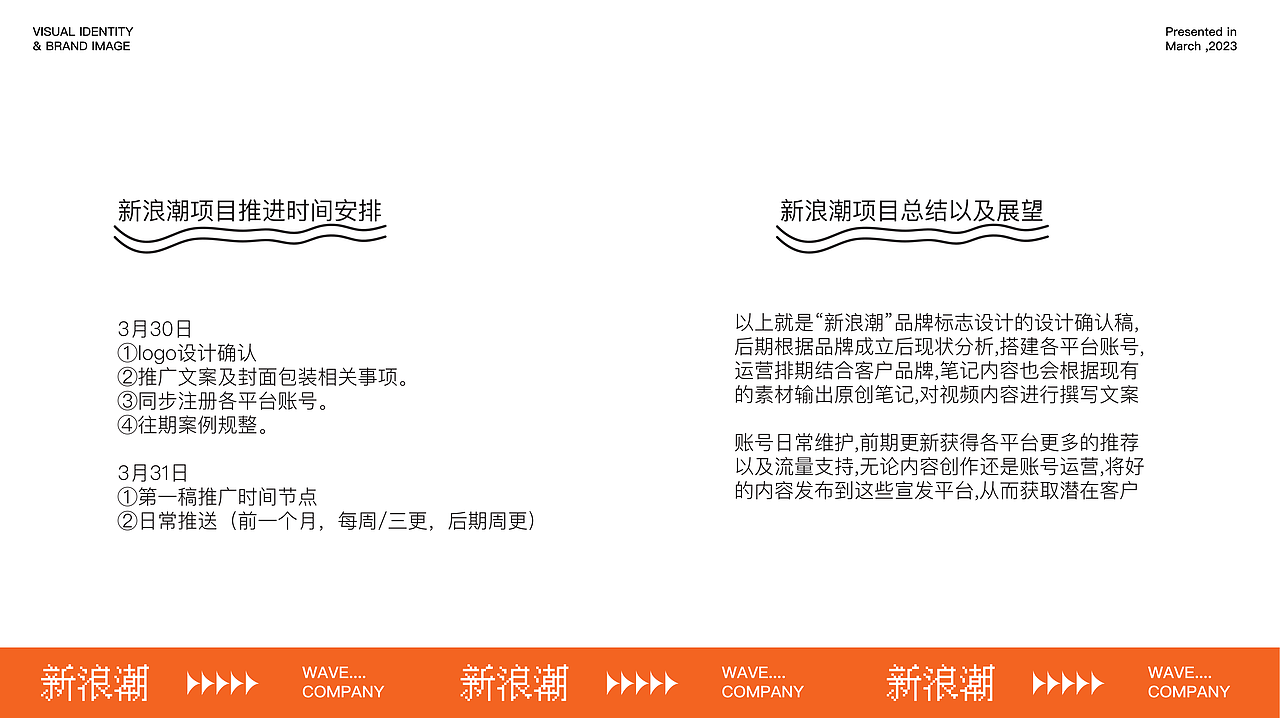 VISUAL IDENTITY
& BRAND IMAGE

Presented in
March ,2023

新浪潮项目推进时间安排

3月30日
①logo设计确认
②推广文案及封面包装相关事项。
③同步注册各平台账号。
④往期案例规整。

3月31日
①第一稿推广时间节点
②日常推送（前一个月，每周/三更，后期周更）

新浪潮项目总结以及展望

以上就是“新浪潮”品牌标志设计的设计确认稿，后期根据品牌成立后现状分析，搭建各平台账号，运营排期结合客户品牌，笔记内容也会根据现有的素材输出原创笔记，对视频内容进行撰写文案

账号日常维护，前期更新获得各平台更多的推荐以及流量支持，无论内容创作还是账号运营，将好的内容发布到这些宣发平台，从而获取潜在客户

新浪潮 WAVE.... COMPANY 新浪潮 WAVE.... COMPANY 新浪潮 WAVE.... COMPANY